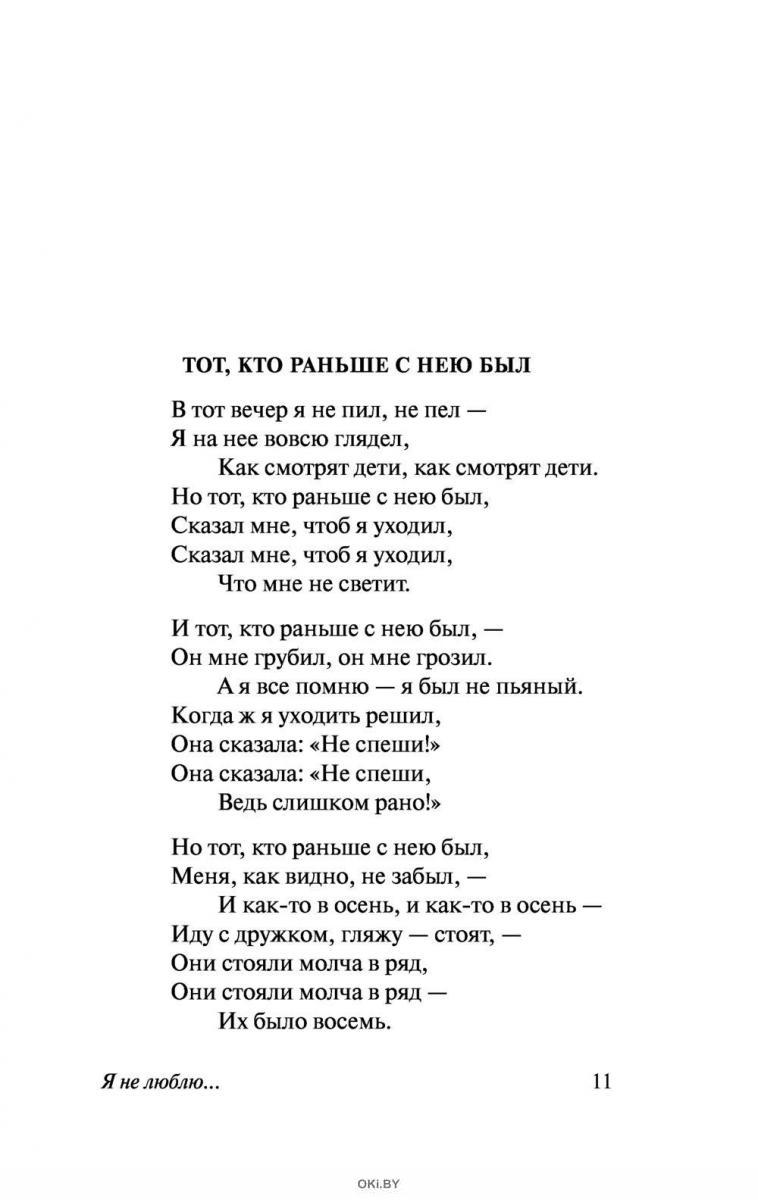 ТОТ, КТО РАНЬШЕ С НЕЮ БЫЛ

В тот вечер я не пил, не пел —
Я на нее вовсю глядел,
Как смотрят дети, как смотрят дети.
Но тот, кто раньше с нею был,
Сказал мне, чтоб я уходил,
Сказал мне, чтоб я уходил,
Что мне не светит.

И тот, кто раньше с нею был, —
Он мне грубил, он мне грозил.
А я все помню — я был не пьяный.
Когда ж я уходить решил,
Она сказала: «Не спеши!»
Она сказала: «Не спеши,
Ведь слишком рано!»

Но тот, кто раньше с нею был,
Меня, как видно, не забыл, —
И как-то в осень, и как-то в осень —
Иду с дружком, гляжу — стоят, —
Они стояли молча в ряд,
Они стояли молча в ряд —
Их было восемь.

Я не люблю...

11

OKI.BY